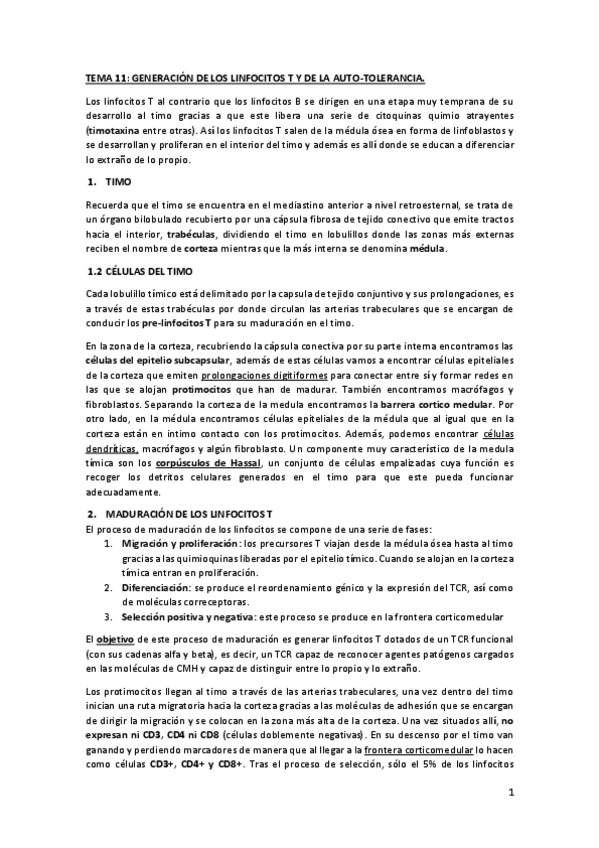 TEMA 11: GENERACIÓN DE LOS LINFOCITOS T Y DE LA AUTO-TOLERANCIA.

Los linfocitos T al contrario que los linfocitos B se dirigen en una etapa muy temprana de su desarrollo al timo gracias a que este libera una serie de citoquinas quimio atrayentes (timotaxina entre otras). Así los linfocitos T salen de la médula ósea en forma de linfoblastos y se desarrollan y proliferan en el interior del timo y además es allí donde se educan a diferenciar lo extraño de lo propio.

1. TIMO

Recuerda que el timo se encuentra en el mediastino anterior a nivel retroesternal, se trata de un órgano bilobulado recubierto por una cápsula fibrosa de tejido conectivo que emite tractos hacia el interior, trabéculas, dividiendo el timo en lobulillos donde las zonas más externas reciben el nombre de corteza mientras que la más interna se denomina médula.

1.2 CÉLULAS DEL TIMO

Cada lobulillo tímico está delimitado por la capsula de tejido conjuntivo y sus prolongaciones, es a través de estas trabéculas por donde circulan las arterias trabeculares que se encargan de conducir los pre-linfocitos T para su maduración en el timo.

En la zona de la corteza, recubriendo la cápsula conectiva por su parte interna encontramos las células del epitelio subcapsular, además de estas células vamos a encontrar células epiteliales de la corteza que emiten prolongaciones digitiformes para conectar entre sí y formar redes en las que se alojan protimocitos que han de madurar. También encontramos macrófagos y fibroblastos. Separando la corteza de la medula encontramos la barrera cortico medular. Por otro lado, en la médula encontramos células epiteliales de la médula que al igual que en la corteza están en íntimo contacto con los protimocitos. Además, podemos encontrar células dendríticas, macrófagos y algún fibroblasto. Un componente muy característico de la medula tímica son los corpúsculos de Hassal, un conjunto de células empalizadas cuya función es recoger los detritos celulares generados en el timo para que este pueda funcionar adecuadamente.

2. MADURACIÓN DE LOS LINFOCITOS T

El proceso de maduración de los linfocitos se compone de una serie de fases:
1. Migración y proliferación: los precursores T viajan desde la médula ósea hasta al timo gracias a las quimioquinas liberadas por el epitelio tímico. Cuando se alojan en la corteza tímica entran en proliferación.
2. Diferenciación: se produce el reordenamiento génico y la expresión del TCR, así como de moléculas correceptoras.
3. Selección positiva y negativa: este proceso se produce en la frontera corticomedular

El objetivo de este proceso de maduración es generar linfocitos T dotados de un TCR funcional (con sus cadenas alfa y beta), es decir, un TCR capaz de reconocer agentes patógenos cargados en las moléculas de CMH y capaz de distinguir entre lo propio y lo extraño.

Los protimocitos llegan al timo a través de las arterias trabeculares, una vez dentro del timo inician una ruta migratoria hacia la corteza gracias a las moléculas de adhesión que se encargan de dirigir la migración y se colocan en la zona más alta de la corteza. Una vez situados allí, no expresan ni CD3, CD4 ni CD8 (células doblemente negativas). En su descenso por el timo van ganando y perdiendo marcadores de manera que al llegar a la frontera corticomedular lo hacen como células CD3+, CD4+ y CD8+. Tras el proceso de selección, sólo el 5% de los linfocitos

1